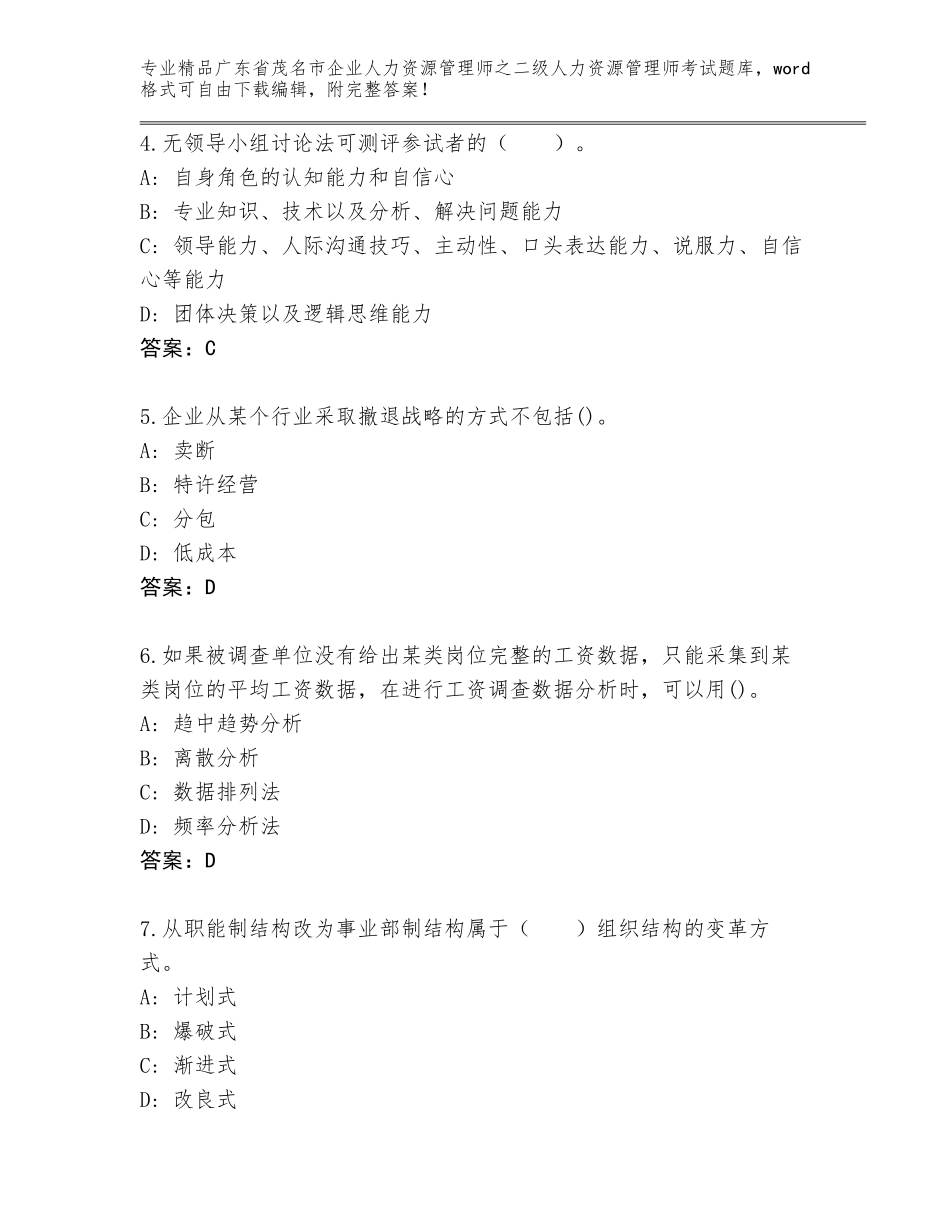 专业精品广东省茂名市企业人力资源管理师之二级人力资源管理师考试题库，word格式可自由下载编辑，附完整答案！

4.无领导小组讨论法可测评参试者的（　　）。
A:自身角色的认知能力和自信心
B:专业知识、技术以及分析、解决问题能力
C:领导能力、人际沟通技巧、主动性、口头表达能力、说服力、自信心等能力
D:团体决策以及逻辑思维能力
答案：C

5.企业从某个行业采取撤退战略的方式不包括()。
A:卖断
B:特许经营
C:分包
D:低成本
答案：D

6.如果被调查单位没有给出某类岗位完整的工资数据，只能采集到某类岗位的平均工资数据，在进行工资调查数据分析时，可以用()。
A:趋中趋势分析
B:离散分析
C:数据排列法
D:频率分析法
答案：D

7.从职能制结构改为事业部制结构属于（　　）组织结构的变革方式。
A:计划式
B:爆破式
C:渐进式
D:改良式